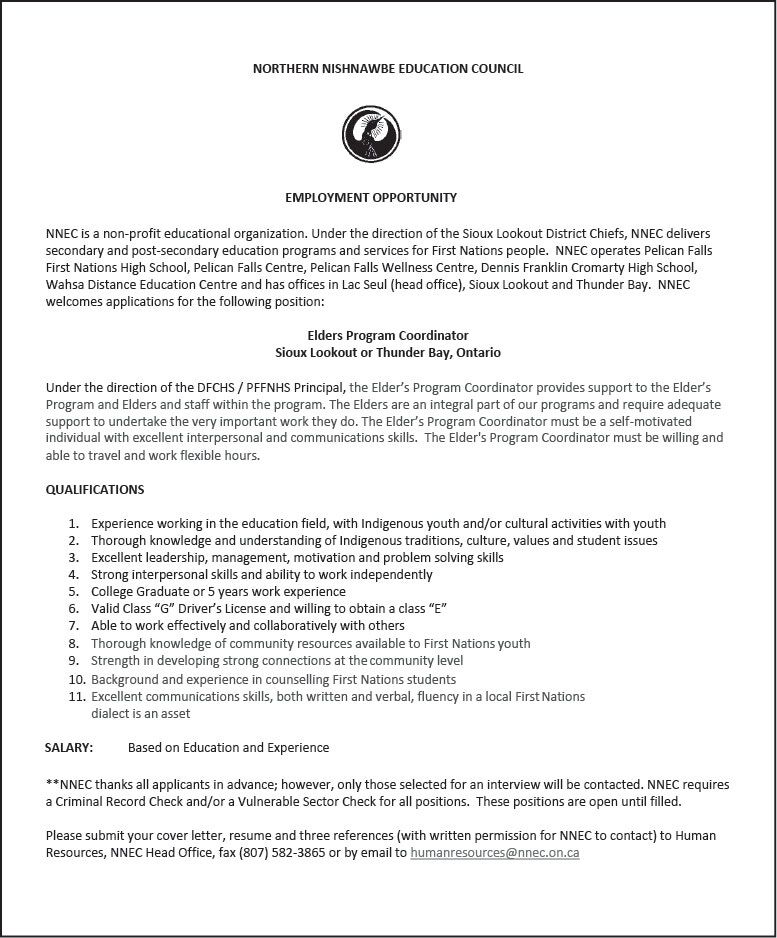 NORTHERN NISHNAWBE EDUCATION COUNCIL

EMPLOYMENT OPPORTUNITY

NNEC is a non-profit educational organization. Under the direction of the Sioux Lookout District Chiefs, NNEC delivers secondary and post-secondary education programs and services for First Nations people. NNEC operates Pelican Falls First Nations High School, Pelican Falls Centre, Pelican Falls Wellness Centre, Dennis Franklin Cromarty High School, Wahsa Distance Education Centre and has offices in Lac Seul (head office), Sioux Lookout and Thunder Bay. NNEC welcomes applications for the following position:

Elders Program Coordinator
Sioux Lookout or Thunder Bay, Ontario

Under the direction of the DFCHS / PFFNHS Principal, the Elder's Program Coordinator provides support to the Elder's Program and Elders and staff within the program. The Elders are an integral part of our programs and require adequate support to undertake the very important work they do. The Elder's Program Coordinator must be a self-motivated individual with excellent interpersonal and communications skills. The Elder's Program Coordinator must be willing and able to travel and work flexible hours.

QUALIFICATIONS

1. Experience working in the education field, with Indigenous youth and/or cultural activities with youth
2. Thorough knowledge and understanding of Indigenous traditions, culture, values and student issues
3. Excellent leadership, management, motivation and problem solving skills
4. Strong interpersonal skills and ability to work independently
5. College Graduate or 5 years work experience
6. Valid Class "G" Driver's License and willing to obtain a class "E"
7. Able to work effectively and collaboratively with others
8. Thorough knowledge of community resources available to First Nations youth
9. Strength in developing strong connections at the community level
10. Background and experience in counselling First Nations students
11. Excellent communications skills, both written and verbal, fluency in a local First Nations dialect is an asset

SALARY: Based on Education and Experience

**NNEC thanks all applicants in advance; however, only those selected for an interview will be contacted. NNEC requires a Criminal Record Check and/or a Vulnerable Sector Check for all positions. These positions are open until filled.

Please submit your cover letter, resume and three references (with written permission for NNEC to contact) to Human Resources, NNEC Head Office, fax (807) 582-3865 or by email to humanresources@nnec.on.ca